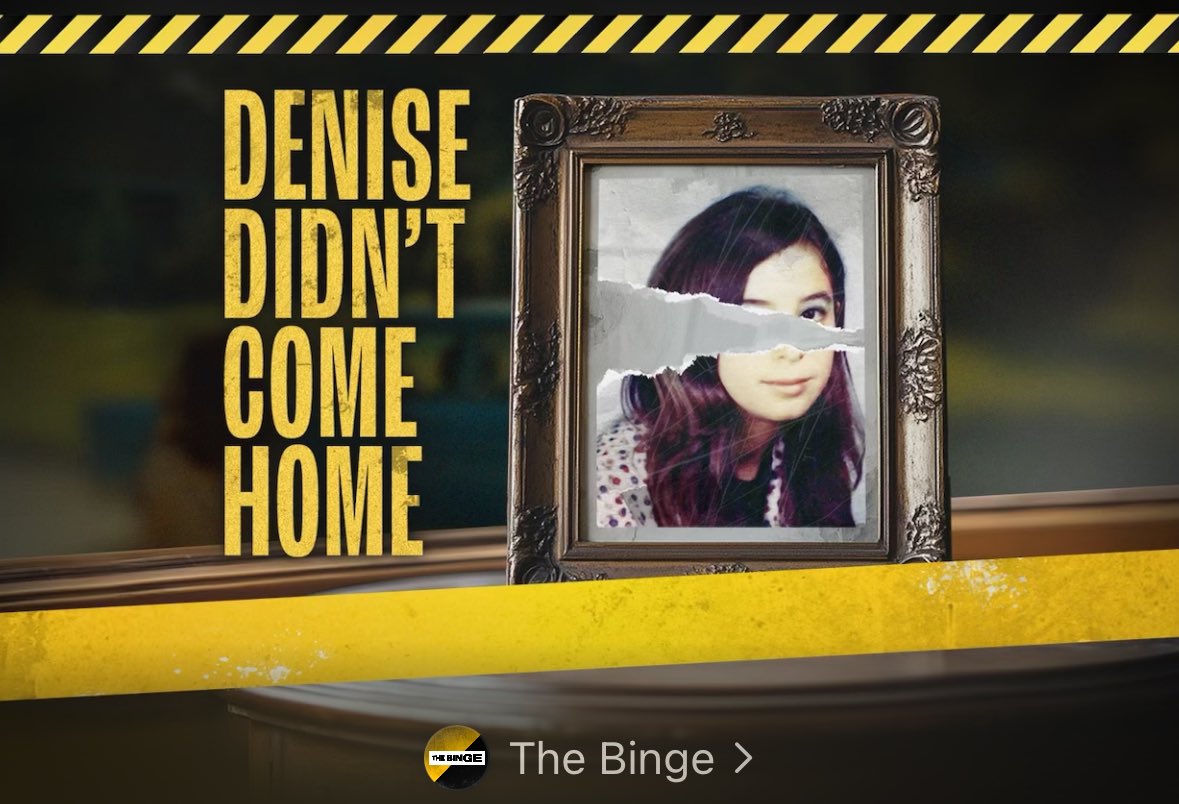 DENISE DIDN'T COME HOME

THE BINGE

The Binge >